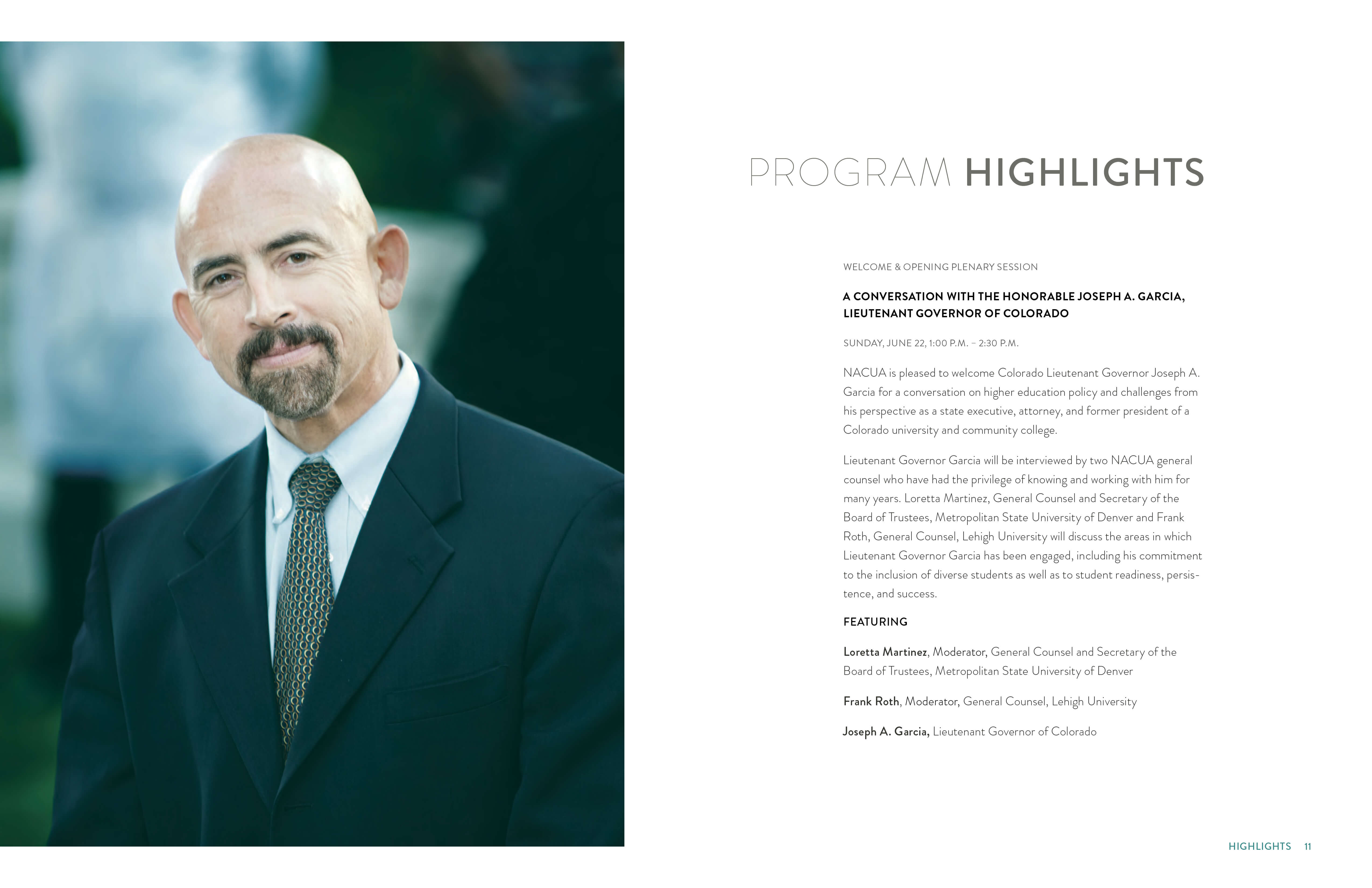 PROGRAM HIGHLIGHTS

WELCOME & OPENING PLENARY SESSION

A CONVERSATION WITH THE HONORABLE JOSEPH A. GARCIA, LIEUTENANT GOVERNOR OF COLORADO

SUNDAY, JUNE 22, 1:00 P.M. – 2:30 P.M.

NACUA is pleased to welcome Colorado Lieutenant Governor Joseph A. Garcia for a conversation on higher education policy and challenges from his perspective as a state executive, attorney, and former president of a Colorado university and community college.

Lieutenant Governor Garcia will be interviewed by two NACUA general counsel who have had the privilege of knowing and working with him for many years. Loretta Martinez, General Counsel and Secretary of the Board of Trustees, Metropolitan State University of Denver and Frank Roth, General Counsel, Lehigh University will discuss the areas in which Lieutenant Governor Garcia has been engaged, including his commitment to the inclusion of diverse students as well as to student readiness, persistence, and success.

FEATURING

Loretta Martinez, Moderator, General Counsel and Secretary of the Board of Trustees, Metropolitan State University of Denver

Frank Roth, Moderator, General Counsel, Lehigh University

Joseph A. Garcia, Lieutenant Governor of Colorado

HIGHLIGHTS 11